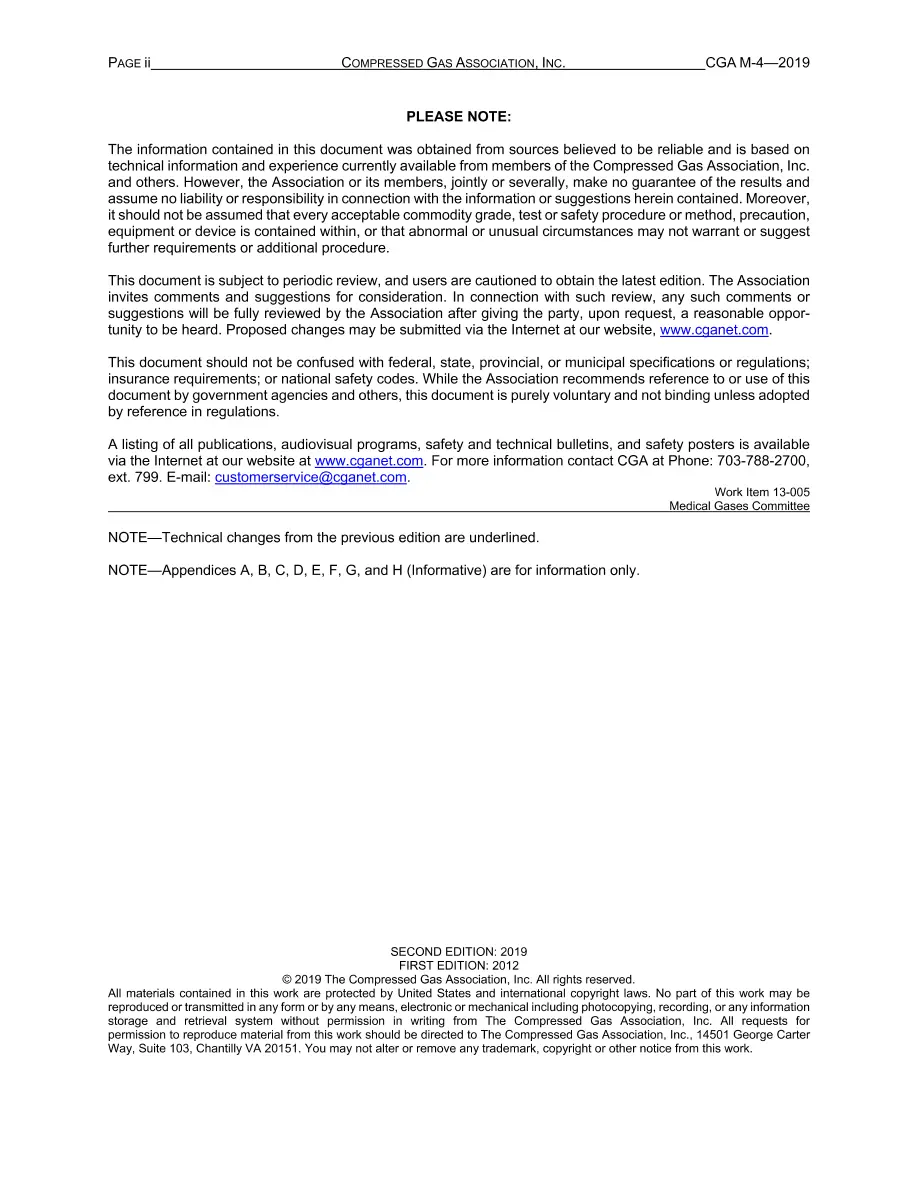 PAGE ii COMPRESSED GAS ASSOCIATION, INC. CGA M-4—2019

PLEASE NOTE:

The information contained in this document was obtained from sources believed to be reliable and is based on technical information and experience currently available from members of the Compressed Gas Association, Inc. and others. However, the Association or its members, jointly or severally, make no guarantee of the results and assume no liability or responsibility in connection with the information or suggestions herein contained. Moreover, it should not be assumed that every acceptable commodity grade, test or safety procedure or method, precaution, equipment or device is contained within, or that abnormal or unusual circumstances may not warrant or suggest further requirements or additional procedure.

This document is subject to periodic review, and users are cautioned to obtain the latest edition. The Association invites comments and suggestions for consideration. In connection with such review, any such comments or suggestions will be fully reviewed by the Association after giving the party, upon request, a reasonable opportunity to be heard. Proposed changes may be submitted via the Internet at our website, www.cganet.com.

This document should not be confused with federal, state, provincial, or municipal specifications or regulations; insurance requirements; or national safety codes. While the Association recommends reference to or use of this document by government agencies and others, this document is purely voluntary and not binding unless adopted by reference in regulations.

A listing of all publications, audiovisual programs, safety and technical bulletins, and safety posters is available via the Internet at our website at www.cganet.com. For more information contact CGA at Phone: 703-788-2700, ext. 799. E-mail: customerservice@cganet.com.

Work Item 13-005
Medical Gases Committee

NOTE—Technical changes from the previous edition are underlined.

NOTE—Appendices A, B, C, D, E, F, G, and H (Informative) are for information only.

SECOND EDITION: 2019
FIRST EDITION: 2012
© 2019 The Compressed Gas Association, Inc. All rights reserved.
All materials contained in this work are protected by United States and international copyright laws. No part of this work may be reproduced or transmitted in any form or by any means, electronic or mechanical including photocopying, recording, or any information storage and retrieval system without permission in writing from The Compressed Gas Association, Inc. All requests for permission to reproduce material from this work should be directed to The Compressed Gas Association, Inc., 14501 George Carter Way, Suite 103, Chantilly VA 20151. You may not alter or remove any trademark, copyright or other notice from this work.